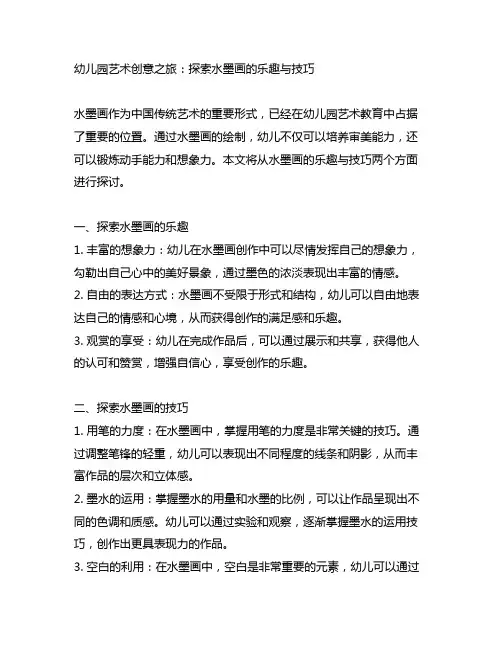 幼儿园艺术创意之旅：探索水墨画的乐趣与技巧

水墨画作为中国传统艺术的重要形式，已经在幼儿园艺术教育中占据了重要的位置。通过水墨画的绘制，幼儿不仅可以培养审美能力，还可以锻炼动手能力和想象力。本文将从水墨画的乐趣与技巧两个方面进行探讨。

一、探索水墨画的乐趣
1. 丰富的想象力：幼儿在水墨画创作中可以尽情发挥自己的想象力，勾勒出自己心中的美好景象，通过墨色的浓淡表现出丰富的情感。
2. 自由的表达方式：水墨画不受限于形式和结构，幼儿可以自由地表达自己的情感和心境，从而获得创作的满足感和乐趣。
3. 观赏的享受：幼儿在完成作品后，可以通过展示和共享，获得他人的认可和赞赏，增强自信心，享受创作的乐趣。

二、探索水墨画的技巧
1. 用笔的力度：在水墨画中，掌握用笔的力度是非常关键的技巧。通过调整笔锋的轻重，幼儿可以表现出不同程度的线条和阴影，从而丰富作品的层次和立体感。
2. 墨水的运用：掌握墨水的用量和水墨的比例，可以让作品呈现出不同的色调和质感。幼儿可以通过实验和观察，逐渐掌握墨水的运用技巧，创作出更具表现力的作品。
3. 空白的利用：在水墨画中，空白是非常重要的元素，幼儿可以通过